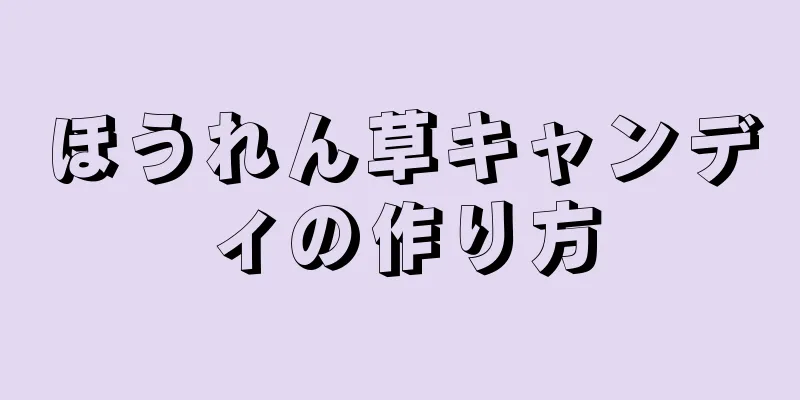 ほうれん草キャンディの作り方